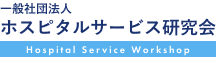 一般社団法人
ホスピタルサービス研究会
Hospital Service Workshop